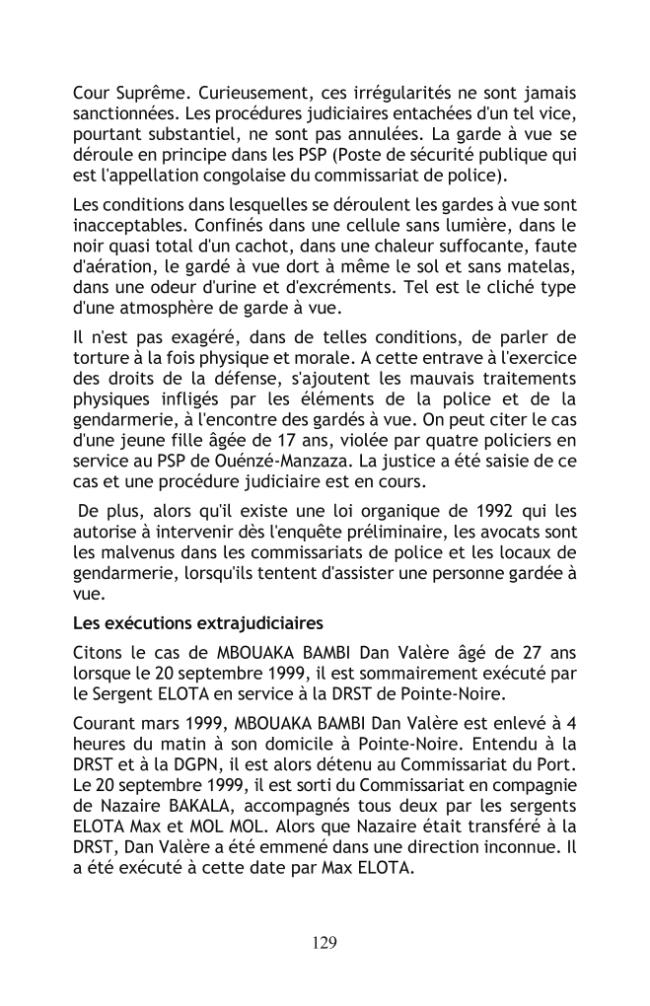 Cour Suprême. Curieusement, ces irrégularités ne sont jamais sanctionnées. Les procédures judiciaires entachées d'un tel vice, pourtant substantiel, ne sont pas annulées. La garde à vue se déroule en principe dans les PSP (Poste de sécurité publique qui est l'appellation congolaise du commissariat de police).

Les conditions dans lesquelles se déroulent les gardes à vue sont inacceptables. Confinés dans une cellule sans lumière, dans le noir quasi total d'un cachot, dans une chaleur suffocante, faute d'aération, le gardé à vue dort à même le sol et sans matelas, dans une odeur d'urine et d'excréments. Tel est le cliché type d'une atmosphère de garde à vue.

Il n'est pas exagéré, dans de telles conditions, de parler de torture à la fois physique et morale. A cette entrave à l'exercice des droits de la défense, s'ajoutent les mauvais traitements physiques infligés par les éléments de la police et de la gendarmerie, à l'encontre des gardés à vue. On peut citer le cas d'une jeune fille âgée de 17 ans, violée par quatre policiers en service au PSP de Ouénzé-Manzaza. La justice a été saisie de ce cas et une procédure judiciaire est en cours.

De plus, alors qu'il existe une loi organique de 1992 qui les autorise à intervenir dès l'enquête préliminaire, les avocats sont les malvenus dans les commissariats de police et les locaux de gendarmerie, lorsqu'ils tentent d'assister une personne gardée à vue.

Les exécutions extrajudiciaires

Citons le cas de MBOUAKA BAMBI Dan Valère âgé de 27 ans lorsque le 20 septembre 1999, il est sommairement exécuté par le Sergent ELOTA en service à la DRST de Pointe-Noire.

Courant mars 1999, MBOUAKA BAMBI Dan Valère est enlevé à 4 heures du matin à son domicile à Pointe-Noire. Entendu à la DRST et à la DGPN, il est alors détenu au Commissariat du Port. Le 20 septembre 1999, il est sorti du Commissariat en compagnie de Nazaire BAKALA, accompagnés tous deux par les sergents ELOTA Max et MOL MOL. Alors que Nazaire était transféré à la DRST, Dan Valère a été emmené dans une direction inconnue. Il a été exécuté à cette date par Max ELOTA.

129